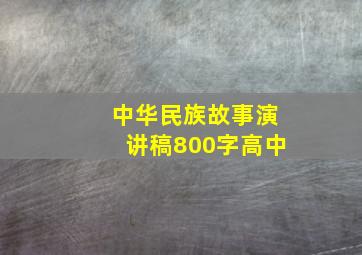 中华民族故事演讲稿800字高中